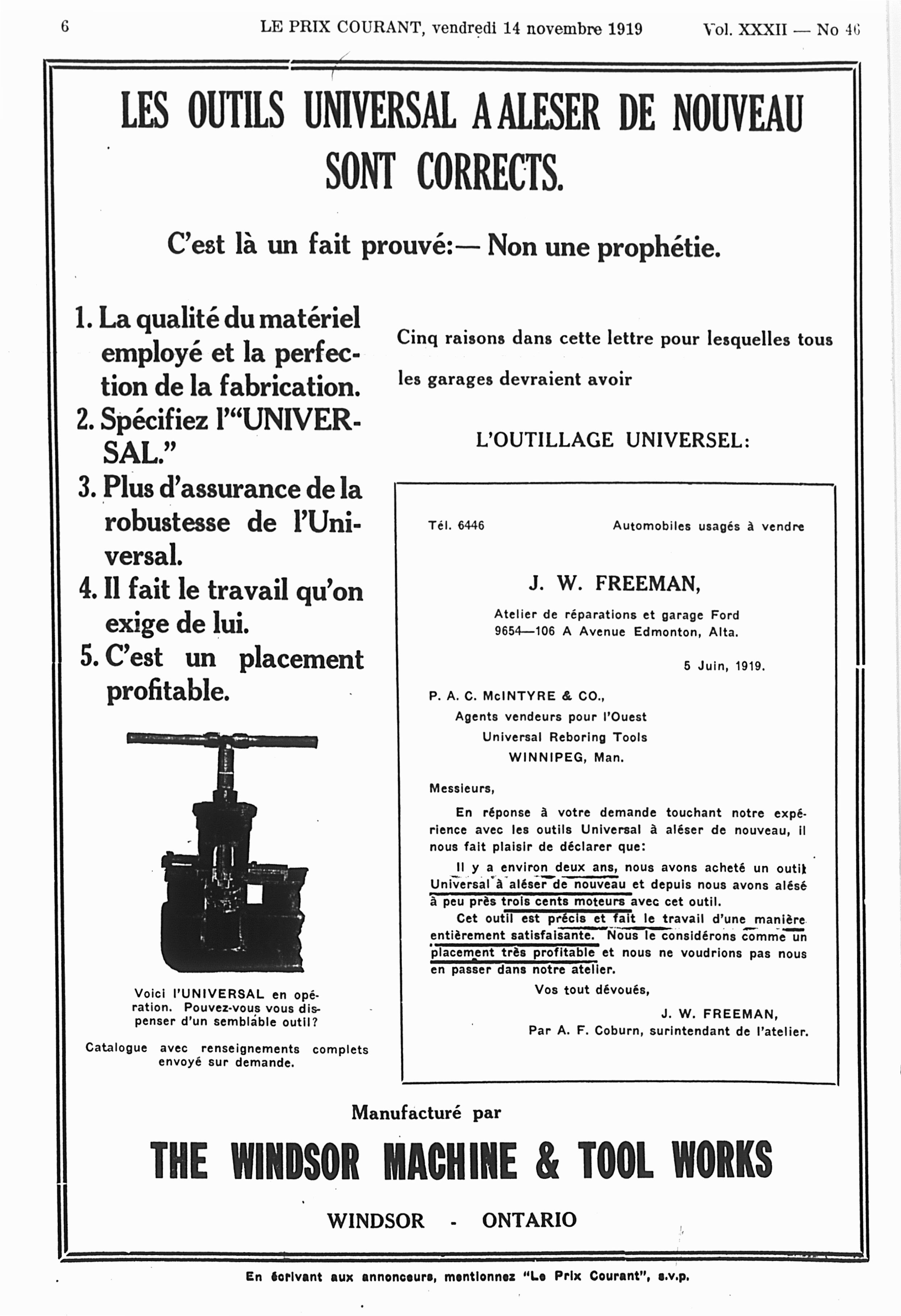 6 LE PRIX COURANT, vendredi 14 novembre 1919 Vol. XXXII — No 46

LES OUTILS UNIVERSAL A ALESER DE NOUVEAU SONT CORRECTS.

C'est là un fait prouvé:— Non une prophétie.

1. La qualité du matériel employé et la perfection de la fabrication.
2. Spécifiez l'"UNIVERSAL."
3. Plus d'assurance de la robustesse de l'Universal.
4. Il fait le travail qu'on exige de lui.
5. C'est un placement profitable.

Voici l'UNIVERSAL en opération. Pouvez-vous vous dispenser d'un semblable outil?

Catalogue avec renseignements complets envoyé sur demande.

Cinq raisons dans cette lettre pour lesquelles tous les garages devraient avoir

L'OUTILLAGE UNIVERSEL:

Tél. 6446 Automobiles usagés à vendre

J. W. FREEMAN,

Atelier de réparations et garage Ford
9654—106 A Avenue Edmonton, Alta.

5 Juin, 1919.

P. A. C. McINTYRE & CO.,
Agents vendeurs pour l'Ouest
Universal Reboring Tools
WINNIPEG, Man.

Messieurs,

En réponse à votre demande touchant notre expérience avec les outils Universal à aléser de nouveau, il nous fait plaisir de déclarer que:

Il y a environ deux ans, nous avons acheté un outil Universal à aléser de nouveau et depuis nous avons alésé à peu près trois cents moteurs avec cet outil.

Cet outil est précis et fait le travail d'une manière entièrement satisfaisante. Nous le considérons comme un placement très profitable et nous ne voudrions pas nous en passer dans notre atelier.

Vos tout dévoués,
J. W. FREEMAN,
Par A. F. Coburn, surintendant de l'atelier.

Manufacturé par

THE WINDSOR MACHINE & TOOL WORKS

WINDSOR - ONTARIO

En écrivant aux annonceurs, mentionnez "Le Prix Courant", s.v.p.